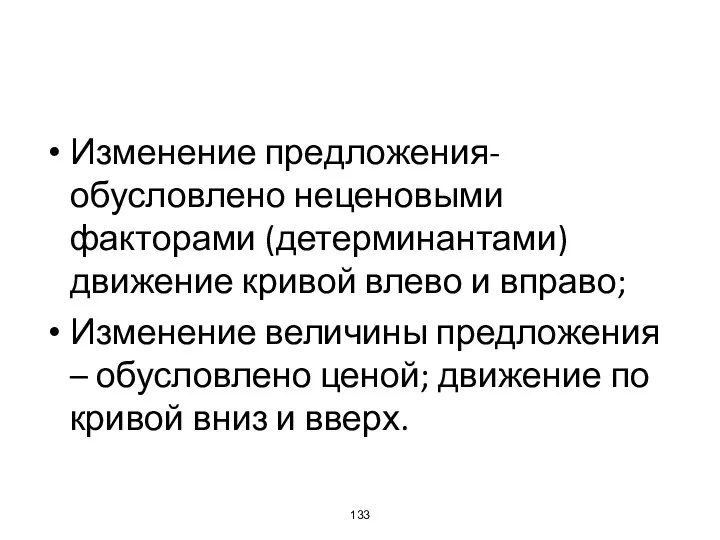 • Изменение предложения- обусловлено неценовыми факторами (детерминантами) движение кривой влево и вправо;

• Изменение величины предложения – обусловлено ценой; движение по кривой вниз и вверх.

133